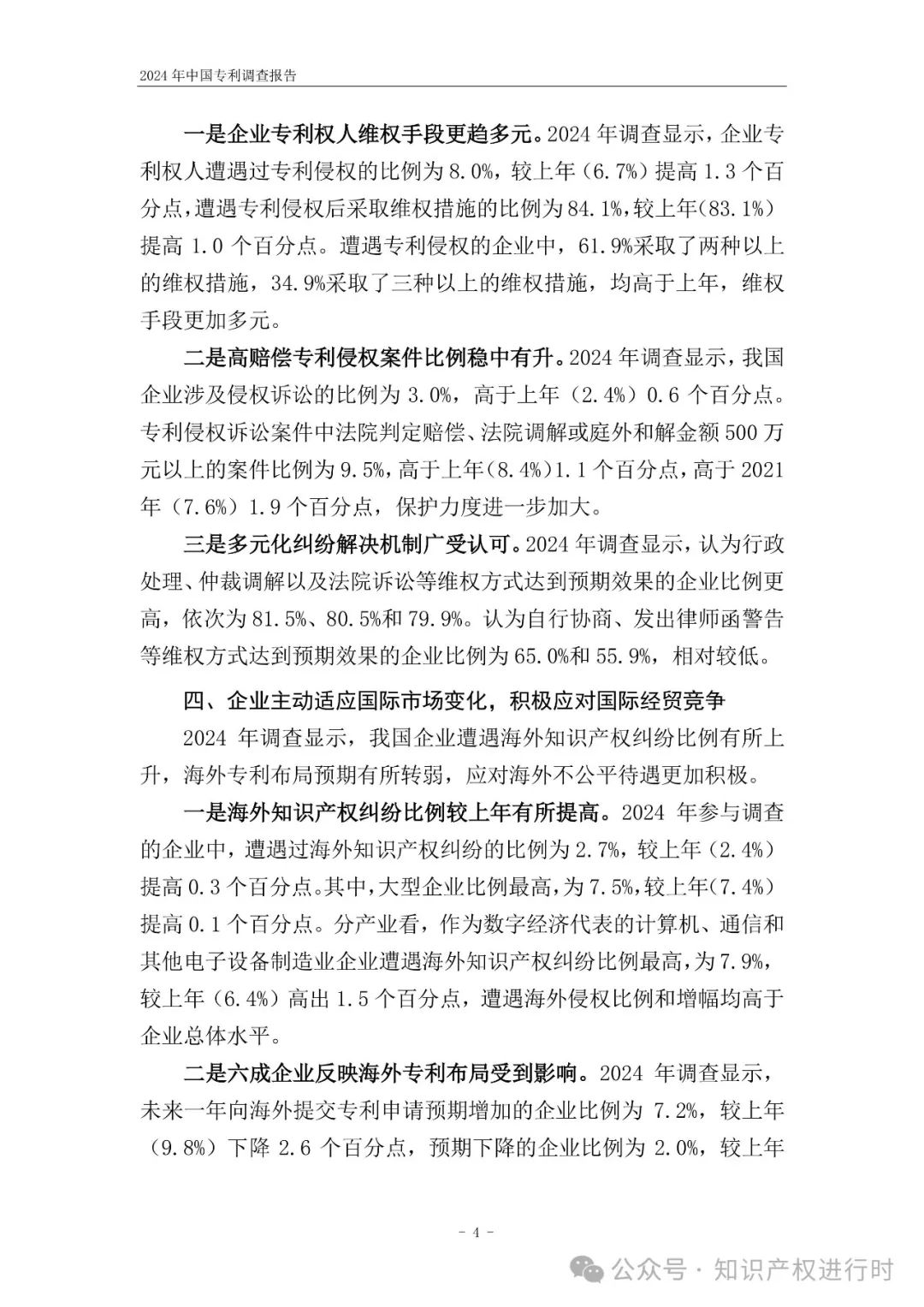 2024 年中国专利调查报告

一是企业专利权人维权手段更趋多元。2024 年调查显示，企业专利权人遭遇过专利侵权的比例为 8.0%，较上年（6.7%）提高 1.3 个百分点，遭遇专利侵权后采取维权措施的比例为 84.1%，较上年(83.1%）提高 1.0 个百分点。遭遇专利侵权的企业中，61.9%采取了两种以上的维权措施，34.9%采取了三种以上的维权措施，均高于上年，维权手段更加多元。

二是高赔偿专利侵权案件比例稳中有升。2024 年调查显示，我国企业涉及侵权诉讼的比例为 3.0%，高于上年（2.4%）0.6 个百分点。专利侵权诉讼案件中法院判定赔偿、法院调解或庭外和解金额 500 万元以上的案件比例为 9.5%，高于上年(8.4%)1.1 个百分点，高于 2021 年（7.6%）1.9 个百分点，保护力度进一步加大。

三是多元化纠纷解决机制广受认可。2024 年调查显示，认为行政处理、仲裁调解以及法院诉讼等维权方式达到预期效果的企业比例更高，依次为 81.5%、80.5%和 79.9%。认为自行协商、发出律师函警告等维权方式达到预期效果的企业比例为 65.0%和 55.9%，相对较低。

四、企业主动适应国际市场变化，积极应对国际经贸竞争

2024 年调查显示，我国企业遭遇海外知识产权纠纷比例有所上升，海外专利布局预期有所转弱，应对海外不公平待遇更加积极。

一是海外知识产权纠纷比例较上年有所提高。2024 年参与调查的企业中，遭遇过海外知识产权纠纷的比例为 2.7%，较上年（2.4%）提高 0.3 个百分点。其中，大型企业比例最高，为 7.5%，较上年(7.4%）提高 0.1 个百分点。分产业看，作为数字经济代表的计算机、通信和其他电子设备制造业企业遭遇海外知识产权纠纷比例最高，为 7.9%，较上年（6.4%）高出 1.5 个百分点，遭遇海外侵权比例和增幅均高于企业总体水平。

二是六成企业反映海外专利布局受到影响。2024 年调查显示，未来一年向海外提交专利申请预期增加的企业比例为 7.2%，较上年（9.8%）下降 2.6 个百分点，预期下降的企业比例为 2.0%，较上年

- 4 -

公众号 · 知识产权进行时